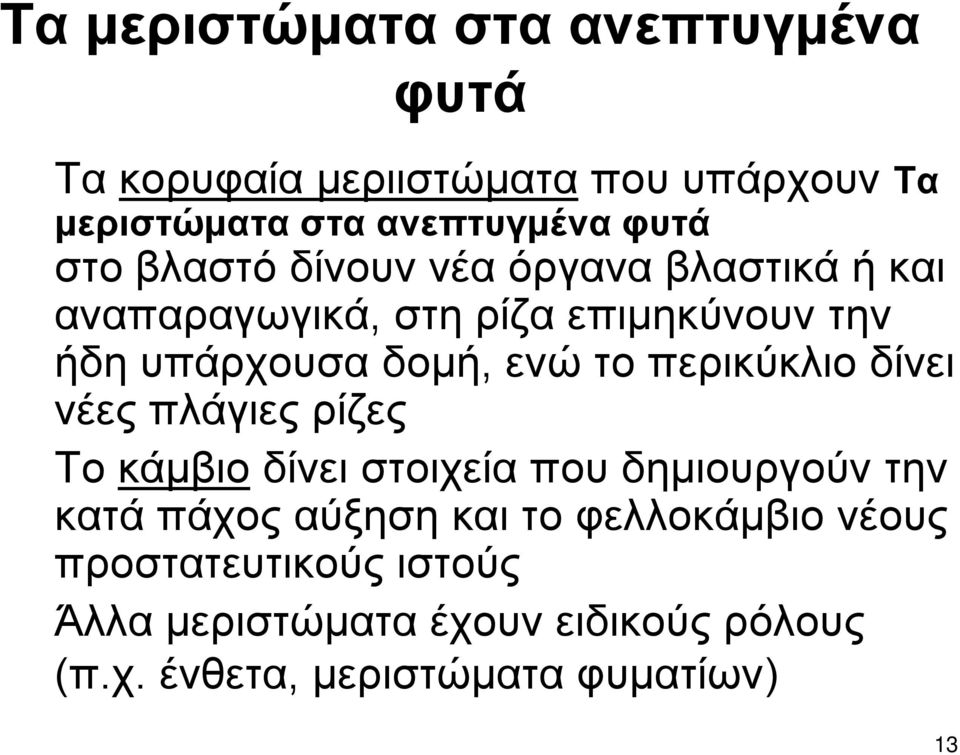 Τα μεριστώματα στα ανεπτυγμένα φυτά

Τα κορυφαία μεριιστώματα που υπάρχουν Τα μεριστώματα στα ανεπτυγμένα φυτά στο βλαστό δίνουν νέα όργανα βλαστικά ή και αναπαραγωγικά, στη ρίζα επιμηκύνουν την ήδη υπάρχουσα δομή, ενώ το περικύκλιο δίνει νέες πλάγιες ρίζες

Το κάμβιο δίνει στοιχεία που δημιουργούν την κατά πάχος αύξηση και το φελλοκάμβιο νέους προστατευτικούς ιστούς

Άλλα μεριστώματα έχουν ειδικούς ρόλους (π.χ. ένθετα, μεριστώματα φυματίων)

13